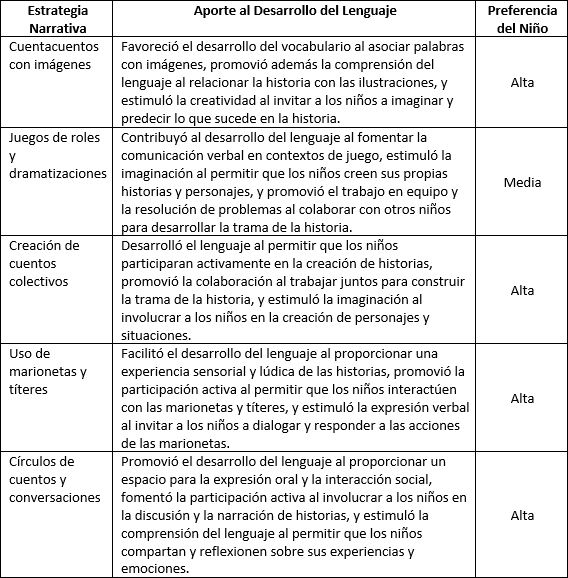 | Estrategia Narrativa | Aporte al Desarrollo del Lenguaje | Preferencia del Niño |
|---|---|---|
| Cuentacuentos con imágenes | Favoreció el desarrollo del vocabulario al asociar palabras con imágenes, promovió además la comprensión del lenguaje al relacionar la historia con las ilustraciones, y estimuló la creatividad al invitar a los niños a imaginar y predecir lo que sucede en la historia. | Alta |
| Juegos de roles y dramatizaciones | Contribuyó al desarrollo del lenguaje al fomentar la comunicación verbal en contextos de juego, estimuló la imaginación al permitir que los niños creen sus propias historias y personajes, y promovió el trabajo en equipo y la resolución de problemas al colaborar con otros niños para desarrollar la trama de la historia. | Media |
| Creación de cuentos colectivos | Desarrolló el lenguaje al permitir que los niños participaran activamente en la creación de historias, promovió la colaboración al trabajar juntos para construir la trama de la historia, y estimuló la imaginación al involucrar a los niños en la creación de personajes y situaciones. | Alta |
| Uso de marionetas y títeres | Facilitó el desarrollo del lenguaje al proporcionar una experiencia sensorial y lúdica de las historias, promovió la participación activa al permitir que los niños interactúen con las marionetas y títeres, y estimuló la expresión verbal al invitar a los niños a dialogar y responder a las acciones de las marionetas. | Alta |
| Círculos de cuentos y conversaciones | Promovió el desarrollo del lenguaje al proporcionar un espacio para la expresión oral y la interacción social, fomentó la participación activa al involucrar a los niños en la discusión y la narración de historias, y estimuló la comprensión del lenguaje al permitir que los niños compartan y reflexionen sobre sus experiencias y emociones. | Alta |